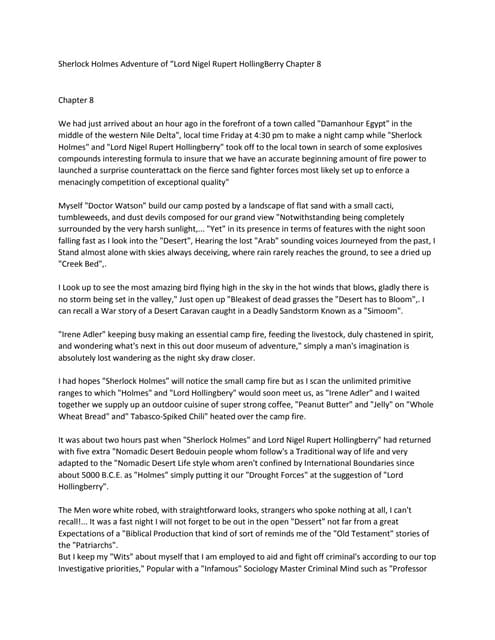 Sherlock Holmes Adventure of "Lord Nigel Rupert HollingBerry Chapter 8

Chapter 8

We had just arrived about an hour ago in the forefront of a town called "Damanhour Egypt" in the middle of the western Nile Delta", local time Friday at 4:30 pm to make a night camp while "Sherlock Holmes" and "Lord Nigel Rupert Hollingberry" took off to the local town in search of some explosives compounds interesting formula to insure that we have an accurate beginning amount of fire power to launched a surprise counterattack on the fierce sand fighter forces most likely set up to enforce a menacingly competition of exceptional quality"

Myself "Doctor Watson" build our camp posted by a landscape of flat sand with a small cacti, tumbleweeds, and dust devils composed for our grand view "Notwithstanding being completely surrounded by the very harsh sunlight,... "Yet" in its presence in terms of features with the night soon falling fast as I look into the "Desert", Hearing the lost "Arab" sounding voices Journeyed from the past, I Stand almost alone with skies always deceiving, where rain rarely reaches the ground, to see a dried up "Creek Bed",.

I Look up to see the most amazing bird flying high in the sky in the hot winds that blows, gladly there is no storm being set in the valley," Just open up "Bleakest of dead grasses the "Desert has to Bloom",. I can recall a War story of a Desert Caravan caught in a Deadly Sandstorm Known as a "Simoom".

"Irene Adler" keeping busy making an essential camp fire, feeding the livestock, duly chastened in spirit, and wondering what's next in this out door museum of adventure," simply a man's imagination is absolutely lost wandering as the night sky draw closer.

I had hopes "Sherlock Holmes" will notice the small camp fire but as I scan the unlimited primitive ranges to which "Holmes" and "Lord Hollingbery" would soon meet us, as "Irene Adler" and I waited together we supply up an outdoor cuisine of super strong coffee, "Peanut Butter" and "Jelly" on "Whole Wheat Bread" and" Tabasco-Spiked Chili" heated over the camp fire.

It was about two hours past when "Sherlock Holmes" and Lord Nigel Rupert Hollingberry" had returned with five extra "Nomadic Desert Bedouin people whom follow's a Traditional way of life and very adapted to the "Nomadic Desert Life style whom aren't confined by International Boundaries since about 5000 B.C.E. as "Holmes" simply putting it our "Drought Forces" at the suggestion of "Lord Hollingberry".

The Men wore white robed, with straightforward looks, strangers who spoke nothing at all, I can't recall!... It was a fast night I will not forget to be out in the open "Dessert" not far from a great Expectations of a "Biblical Production that kind of sort of reminds me of the "Old Testament" stories of the "Patriarchs".
But I keep my "Wits" about myself that I am employed to aid and fight off criminal's according to our top Investigative priorities," Popular with a "Infamous" Sociology Master Criminal Mind such as "Professor